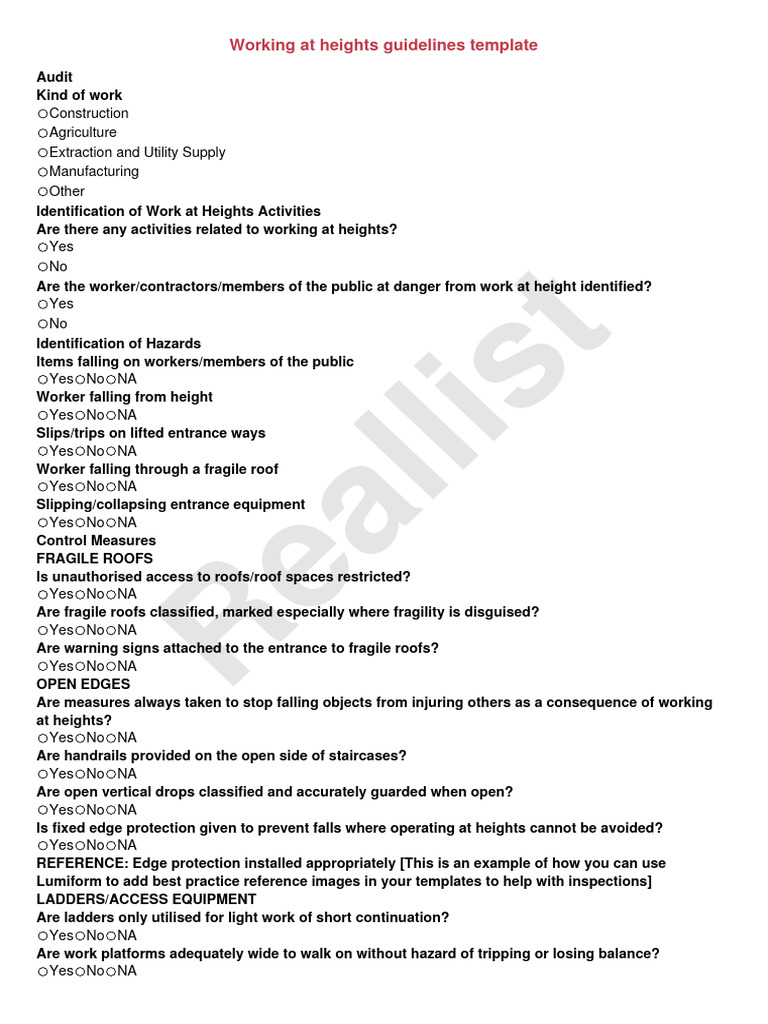 Working at heights guidelines template

Audit
Kind of work
○Construction
○Agriculture
○Extraction and Utility Supply
○Manufacturing
○Other
Identification of Work at Heights Activities
Are there any activities related to working at heights?
○Yes
○No
Are the worker/contractors/members of the public at danger from work at height identified?
○Yes
○No
Identification of Hazards
Items falling on workers/members of the public
○Yes○No○NA
Worker falling from height
○Yes○No○NA
Slips/trips on lifted entrance ways
○Yes○No○NA
Worker falling through a fragile roof
○Yes○No○NA
Slipping/collapsing entrance equipment
○Yes○No○NA
Control Measures
FRAGILE ROOFS
Is unauthorised access to roofs/roof spaces restricted?
○Yes○No○NA
Are fragile roofs classified, marked especially where fragility is disguised?
○Yes○No○NA
Are warning signs attached to the entrance to fragile roofs?
○Yes○No○NA
OPEN EDGES
Are measures always taken to stop falling objects from injuring others as a consequence of working at heights?
○Yes○No○NA
Are handrails provided on the open side of staircases?
○Yes○No○NA
Are open vertical drops classified and accurately guarded when open?
○Yes○No○NA
Is fixed edge protection given to prevent falls where operating at heights cannot be avoided?
○Yes○No○NA
REFERENCE: Edge protection installed appropriately [This is an example of how you can use Lumiform to add best practice reference images in your templates to help with inspections]
LADDERS/ACCESS EQUIPMENT
Are ladders only utilised for light work of short continuation?
○Yes○No○NA
Are work platforms adequately wide to walk on without hazard of tripping or losing balance?
○Yes○No○NA

Reallist